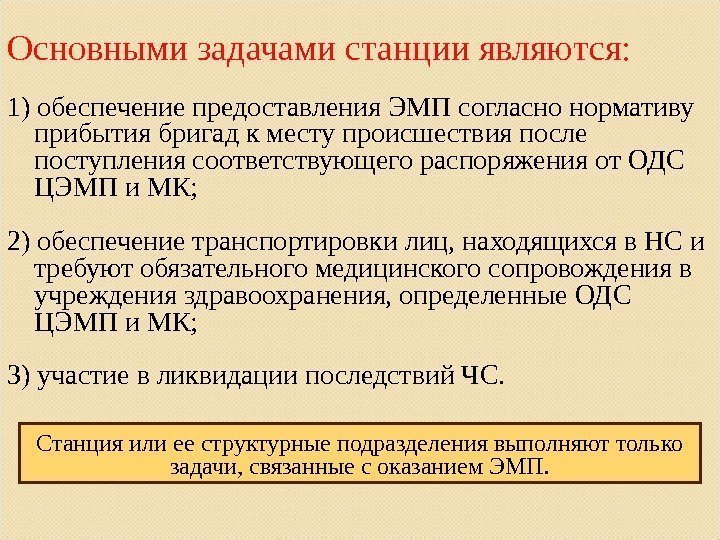 Основными задачами станции являются:

1) обеспечение предоставления ЭМП согласно нормативу прибытия бригад к месту происшествия после поступления соответствующего распоряжения от ОДС ЦЭМП и МК;

2) обеспечение транспортировки лиц, находящихся в НС и требуют обязательного медицинского сопровождения в учреждения здравоохранения, определенные ОДС ЦЭМП и МК;

3) участие в ликвидации последствий ЧС.

Станция или ее структурные подразделения выполняют только задачи, связанные с оказанием ЭМП.